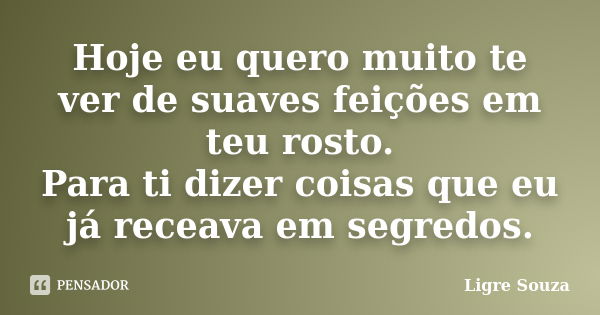 Hoje eu quero muito te ver de suaves feições em teu rosto.
Para ti dizer coisas que eu já receava em segredos.

PENSADOR

Ligre Souza